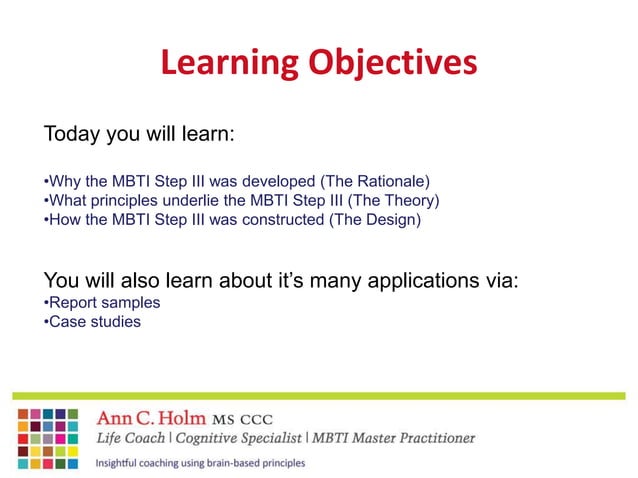 Learning Objectives

Today you will learn:

•Why the MBTI Step III was developed (The Rationale)
•What principles underlie the MBTI Step III (The Theory)
•How the MBTI Step III was constructed (The Design)

You will also learn about it's many applications via:
•Report samples
•Case studies

Ann C. Holm MS CCC
Life Coach | Cognitive Specialist | MBTI Master Practitioner
Insightful coaching using brain-based principles